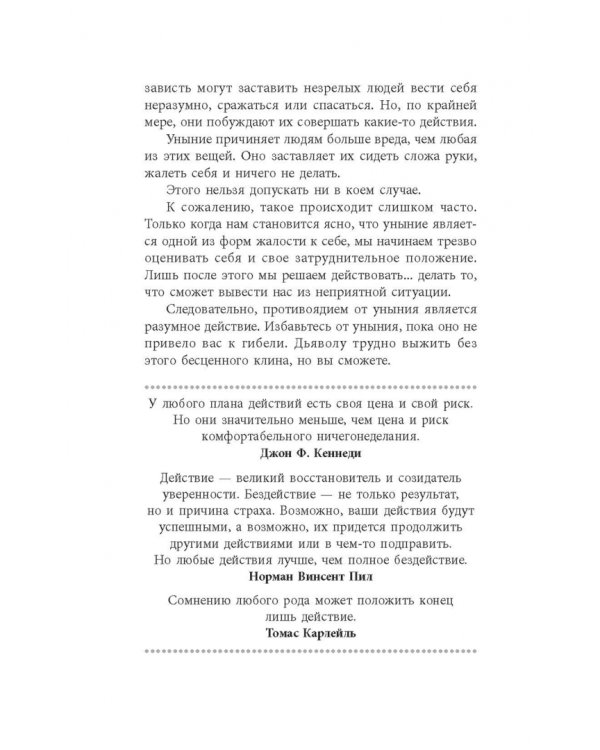 зависть могут заставить незрелых людей вести себя неразумно, сражаться или спасаться. Но, по крайней мере, они побуждают их совершать какие-то действия.

Уныние причиняет людям больше вреда, чем любая из этих вещей. Оно заставляет их сидеть сложа руки, жалеть себя и ничего не делать.

Этого нельзя допускать ни в коем случае.

К сожалению, такое происходит слишком часто. Только когда нам становится ясно, что уныние является одной из форм жалости к себе, мы начинаем трезво оценивать себя и свое затруднительное положение. Лишь после этого мы решаем действовать... делать то, что сможет вывести нас из неприятной ситуации.

Следовательно, противоядием от уныния является разумное действие. Избавьтесь от уныния, пока оно не привело вас к гибели. Дьяволу трудно выжить без этого бесценного клина, но вы сможете.

У любого плана действий есть своя цена и свой риск. Но они значительно меньше, чем цена и риск комфортабельного ничегонеделания.
Джон Ф. Кеннеди

Действие — великий восстановитель и созидатель уверенности. Бездействие — не только результат, но и причина страха. Возможно, ваши действия будут успешными, а возможно, их придется продолжить другими действиями или в чем-то подправить. Но любые действия лучше, чем полное бездействие.
Норман Винсент Пил

Сомнению любого рода может положить конец лишь действие.
Томас Карлейль